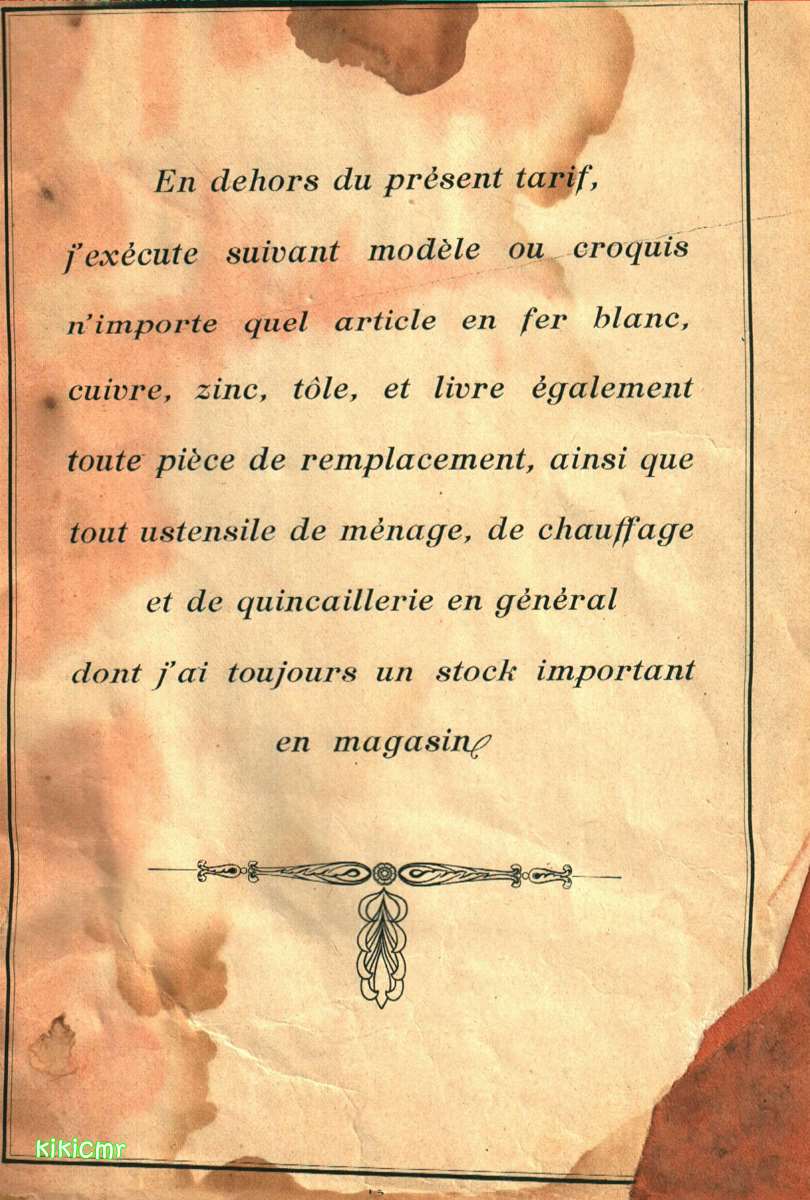 En dehors du présent tarif, j'exécute suivant modèle ou croquis n'importe quel article en fer blanc, cuivre, zinc, tôle, et livre également toute pièce de remplacement, ainsi que tout ustensile de ménage, de chauffage et de quincaillerie en général dont j'ai toujours un stock important en magasin

kikicmr